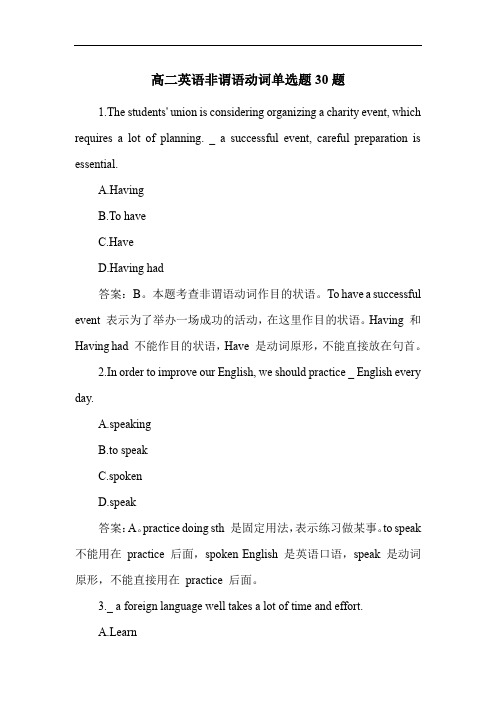 高二英语非谓语动词单选题 30 题

1.The students' union is considering organizing a charity event, which requires a lot of planning. _ a successful event, careful preparation is essential.

A.Having

B.To have

C.Have

D.Having had

答案：B。本题考查非谓语动词作目的状语。To have a successful event 表示为了举办一场成功的活动，在这里作目的状语。Having 和 Having had 不能作目的状语，Have 是动词原形，不能直接放在句首。

2.In order to improve our English, we should practice _ English every day.

A.speaking

B.to speak

C.spoken

D.speak

答案：A。practice doing sth 是固定用法，表示练习做某事。to speak 不能用在 practice 后面，spoken English 是英语口语，speak 是动词原形，不能直接用在 practice 后面。

3._ a foreign language well takes a lot of time and effort.

A.Learn